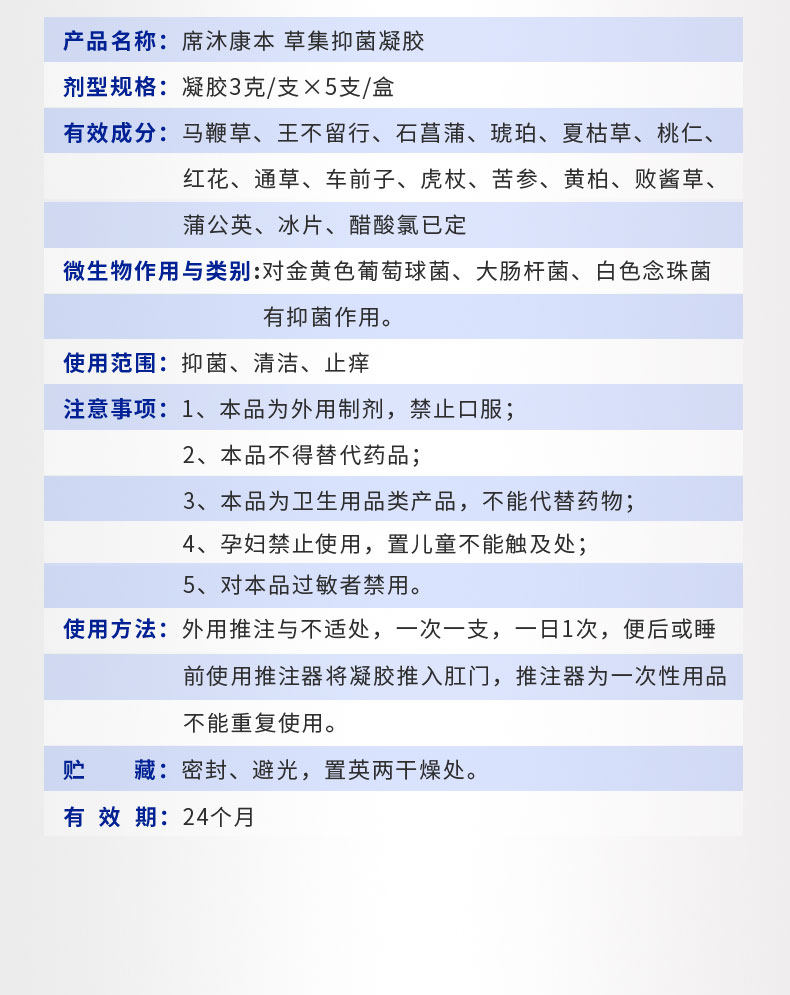 产品名称：席沐康本 草集抑菌凝胶

剂型规格：凝胶3克/支×5支/盒

有效成分：马鞭草、王不留行、石菖蒲、琥珀、夏枯草、桃仁、红花、通草、车前子、虎杖、苦参、黄柏、败酱草、蒲公英、冰片、醋酸氯已定

微生物作用与类别：对金黄色葡萄球菌、大肠杆菌、白色念珠菌有抑菌作用。

使用范围：抑菌、清洁、止痒

注意事项：1、本品为外用制剂，禁止口服；
2、本品不得替代药品；
3、本品为卫生用品类产品，不能代替药物；
4、孕妇禁止使用，置儿童不能触及处；
5、对本品过敏者禁用。

使用方法：外用推注与不适处，一次一支，一日1次，便后或睡前使用推注器将凝胶推入肛门，推注器为一次性用品不能重复使用。

贮 藏：密封、避光，置英两干燥处。

有 效 期：24个月